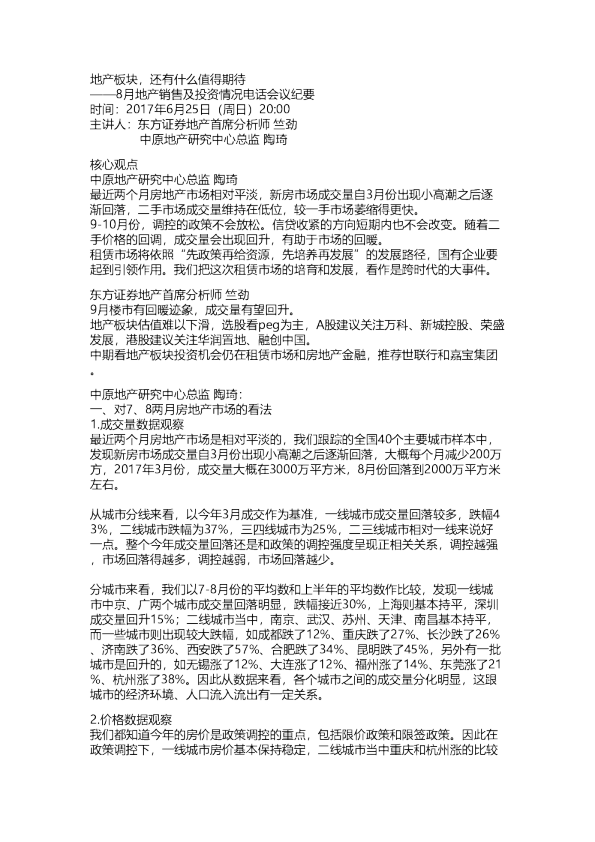 地产板块，还有什么值得期待
——8月地产销售及投资情况电话会议纪要
时间：2017年6月25日（周日）20:00
主讲人：东方证券地产首席分析师 竺劲
中原地产研究中心总监 陶琦

核心观点
中原地产研究中心总监 陶琦
最近两个月房地产市场相对平淡，新房市场成交量自3月份出现小高潮之后逐渐回落，二手市场成交量维持在低位，较一手市场萎缩得更快。
9-10月份，调控的政策不会放松。信贷收紧的方向短期内也不会改变。随着二手价格的回调，成交量会出现回升，有助于市场的回暖。
租赁市场将依照“先政策再给资源，先培养再发展”的发展路径，国有企业要起到引领作用。我们把这次租赁市场的培育和发展，看作是跨时代的大事件。

东方证券地产首席分析师 竺劲
9月楼市有回暖迹象，成交量有望回升。
地产板块估值难以下滑，选股看peg为主，A股建议关注万科、新城控股、荣盛发展，港股建议关注华润置地、融创中国。
中期看地产板块投资机会仍在租赁市场和房地产金融，推荐世联行和嘉宝集团。

中原地产研究中心总监 陶琦：
一、对7、8两月房地产市场的看法
1.成交量数据观察
最近两个月房地产市场是相对平淡的，我们跟踪的全国40个主要城市样本中，发现新房市场成交量自3月份出现小高潮之后逐渐回落，大概每个月减少200万方，2017年3月份，成交量大概在3000万平方米，8月份回落到2000万平方米左右。

从城市分线来看，以今年3月成交作为基准，一线城市成交量回落较多，跌幅43%，二线城市跌幅为37%，三四线城市为25%，二三线城市相对一线来说好一点。整个今年成交量回落还是和政策的调控强度呈现正相关关系，调控越强，市场回落得越多，调控越弱，市场回落越少。

分城市来看，我们以7-8月份的平均数和上半年的平均数作比较，发现一线城市中京、广两个城市成交量回落明显，跌幅接近30%，上海则基本持平，深圳成交量回升15%；二线城市当中，南京、武汉、苏州、天津、南昌基本持平，而一些城市则出现较大跌幅，如成都跌了12%、重庆跌了27%、长沙跌了26%、济南跌了36%、西安跌了57%、合肥跌了34%、昆明跌了45%，另外有一批城市是回升的，如无锡涨了12%、大连涨了12%、福州涨了14%、东莞涨了21%、杭州涨了38%。因此从数据来看，各个城市之间的成交量分化明显，这跟城市的经济环境、人口流入流出有一定关系。

2.价格数据观察
我们都知道今年的房价是政策调控的重点，包括限价政策和限签政策。因此在政策调控下，一线城市房价基本保持稳定，二线城市当中重庆和杭州涨的比较